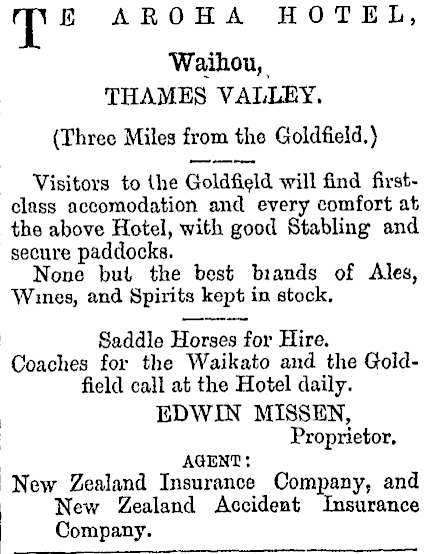 TE AROHA HOTEL,

Waihou,
THAMES VALLEY.

(Three Miles from the Goldfield.)

Visitors to the Goldfield will find first-class accomodation and every comfort at the above Hotel, with good Stabling and secure paddocks.

None but the best brands of Ales, Wines, and Spirits kept in stock.

Saddle Horses for Hire.
Coaches for the Waikato and the Goldfield call at the Hotel daily.

EDWIN MISSEN,
Proprietor.

AGENT:
New Zealand Insurance Company, and New Zealand Accident Insurance Company.